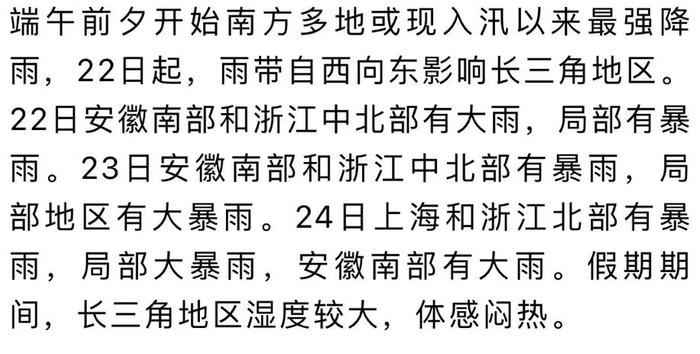 端午前夕开始南方多地或现入汛以来最强降雨，22日起，雨带自西向东影响长三角地区。22日安徽南部和浙江中北部有大雨，局部有暴雨。23日安徽南部和浙江中北部有暴雨，局部地区有大暴雨。24日上海和浙江北部有暴雨，局部大暴雨，安徽南部有大雨。假期期间，长三角地区湿度较大，体感闷热。